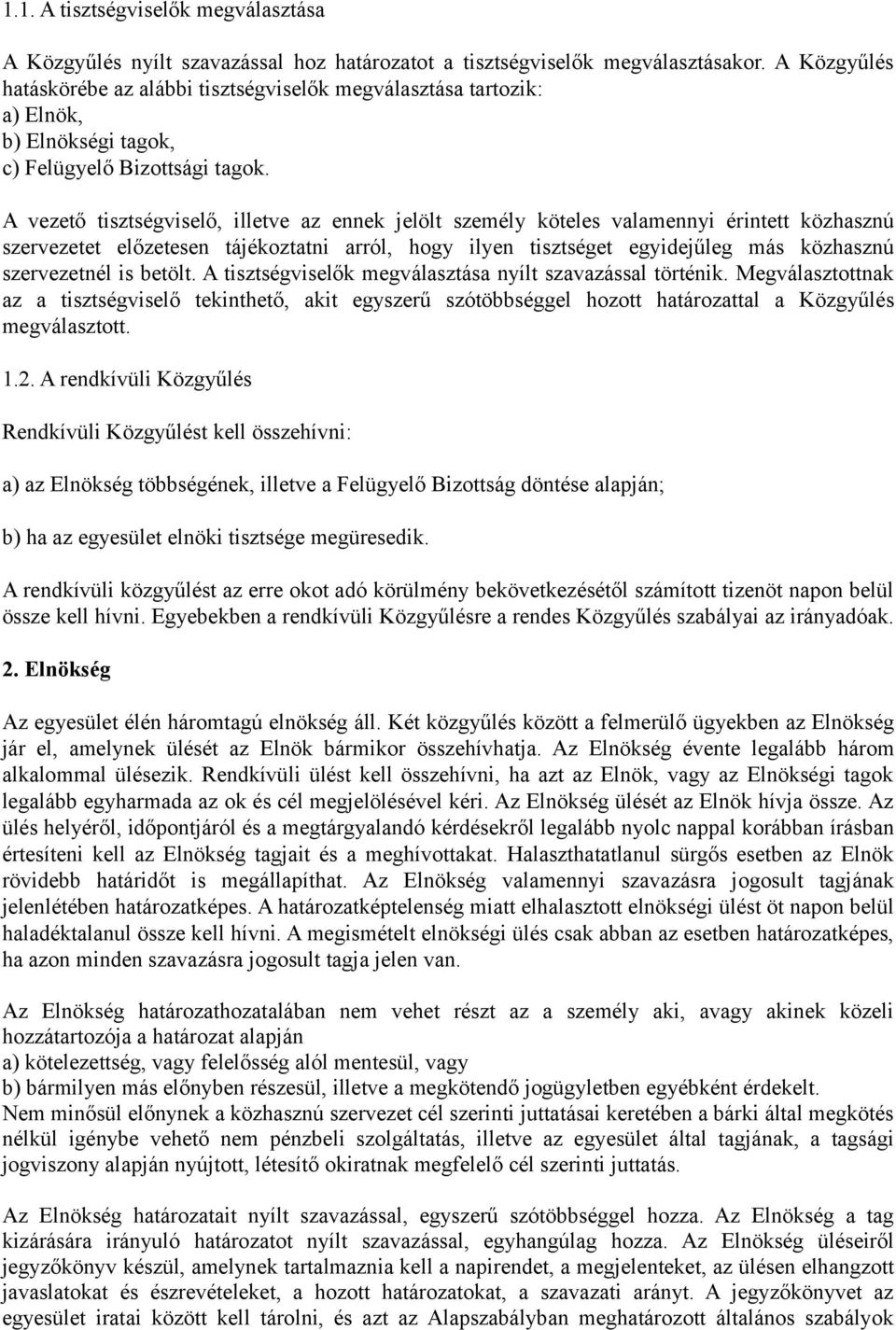 1.1. A tisztségviselők megválasztása

A Közgyűlés nyílt szavazással hoz határozatot a tisztségviselők megválasztásakor. A Közgyűlés hatáskörébe az alábbi tisztségviselők megválasztása tartozik:
a) Elnök,
b) Elnökségi tagok,
c) Felügyelő Bizottsági tagok.

A vezető tisztségviselő, illetve az ennek jelölt személy köteles valamennyi érintett közhasznú szervezetet előzetesen tájékoztatni arról, hogy ilyen tisztséget egyidejűleg más közhasznú szervezetnél is betölt. A tisztségviselők megválasztása nyílt szavazással történik. Megválasztottnak az a tisztségviselő tekinthető, akit egyszerű szótöbbséggel hozott határozattal a Közgyűlés megválasztott.

1.2. A rendkívüli Közgyűlés

Rendkívüli Közgyűlést kell összehívni:

a) az Elnökség többségének, illetve a Felügyelő Bizottság döntése alapján;

b) ha az egyesület elnöki tisztsége megüresedik.

A rendkívüli közgyűlést az erre okot adó körülmény bekövetkezésétől számított tizenöt napon belül össze kell hívni. Egyebekben a rendkívüli Közgyűlésre a rendes Közgyűlés szabályai az irányadóak.

2. Elnökség

Az egyesület élén háromtagú elnökség áll. Két közgyűlés között a felmerülő ügyekben az Elnökség jár el, amelynek ülését az Elnök bármikor összehívhatja. Az Elnökség évente legalább három alkalommal ülésezik. Rendkívüli ülést kell összehívni, ha azt az Elnök, vagy az Elnökségi tagok legalább egyharmada az ok és cél megjelölésével kéri. Az Elnökség ülését az Elnök hívja össze. Az ülés helyéről, időpontjáról és a megtárgyalandó kérdésekről legalább nyolc nappal korábban írásban értesíteni kell az Elnökség tagjait és a meghívottakat. Halaszthatatlanul sürgős esetben az Elnök rövidebb határidőt is megállapíthat. Az Elnökség valamennyi szavazásra jogosult tagjának jelenlétében határozatképes. A határozatképtelenség miatt elhalasztott elnökségi ülést öt napon belül haladéktalanul össze kell hívni. A megismételt elnökségi ülés csak abban az esetben határozatképes, ha azon minden szavazásra jogosult tagja jelen van.

Az Elnökség határozathozatalában nem vehet részt az a személy aki, avagy akinek közeli hozzátartozója a határozat alapján
a) kötelezettség, vagy felelősség alól mentesül, vagy
b) bármilyen más előnyben részesül, illetve a megkötendő jogügyletben egyébként érdekelt.
Nem minősül előnynek a közhasznú szervezet cél szerinti juttatásai keretében a bárki által megkötés nélkül igénybe vehető nem pénzbeli szolgáltatás, illetve az egyesület által tagjának, a tagsági jogviszony alapján nyújtott, létesítő okiratnak megfelelő cél szerinti juttatás.

Az Elnökség határozatait nyílt szavazással, egyszerű szótöbbséggel hozza. Az Elnökség a tag kizárására irányuló határozatot nyílt szavazással, egyhangúlag hozza. Az Elnökség üléseiről jegyzőkönyv készül, amelynek tartalmaznia kell a napirendet, a megjelenteket, az ülésen elhangzott javaslatokat és észrevételeket, a hozott határozatokat, a szavazati arányt. A jegyzőkönyvet az egyesület iratai között kell tárolni, és azt az Alapszabályban meghatározott általános szabályok